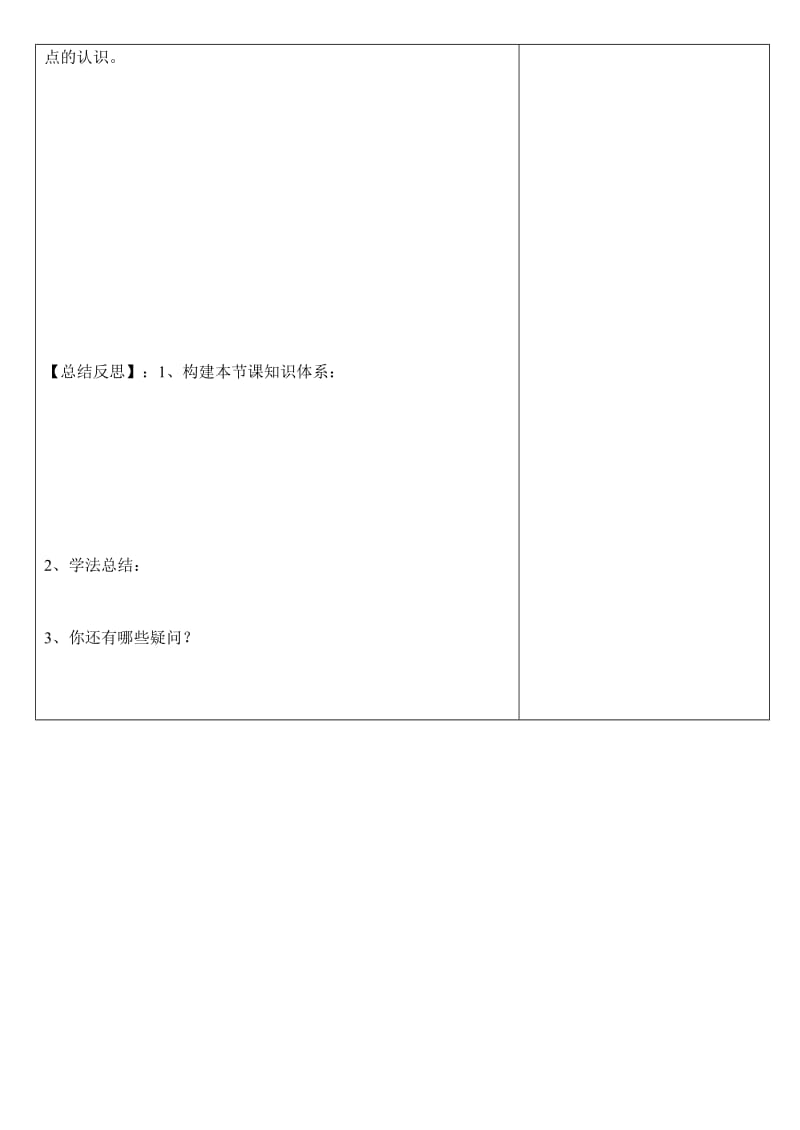 点的认识。

【总结反思】：1、构建本节课知识体系：

2、学法总结：

3、你还有哪些疑问？